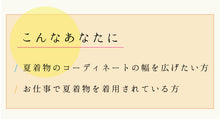 こんなあなたに

夏着物のコーディネートの幅を広げたい方

お仕事で夏着物を着用されている方